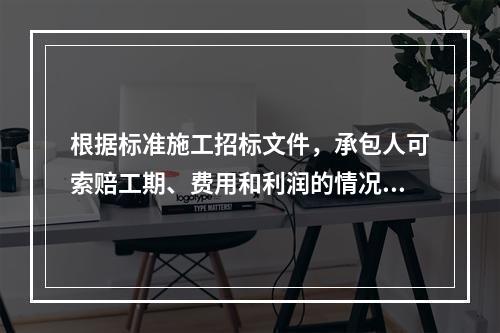 根据标准施工招标文件，承包人可索赔工期、费用和利润的情况...

logotype

TYPE MATTERS!